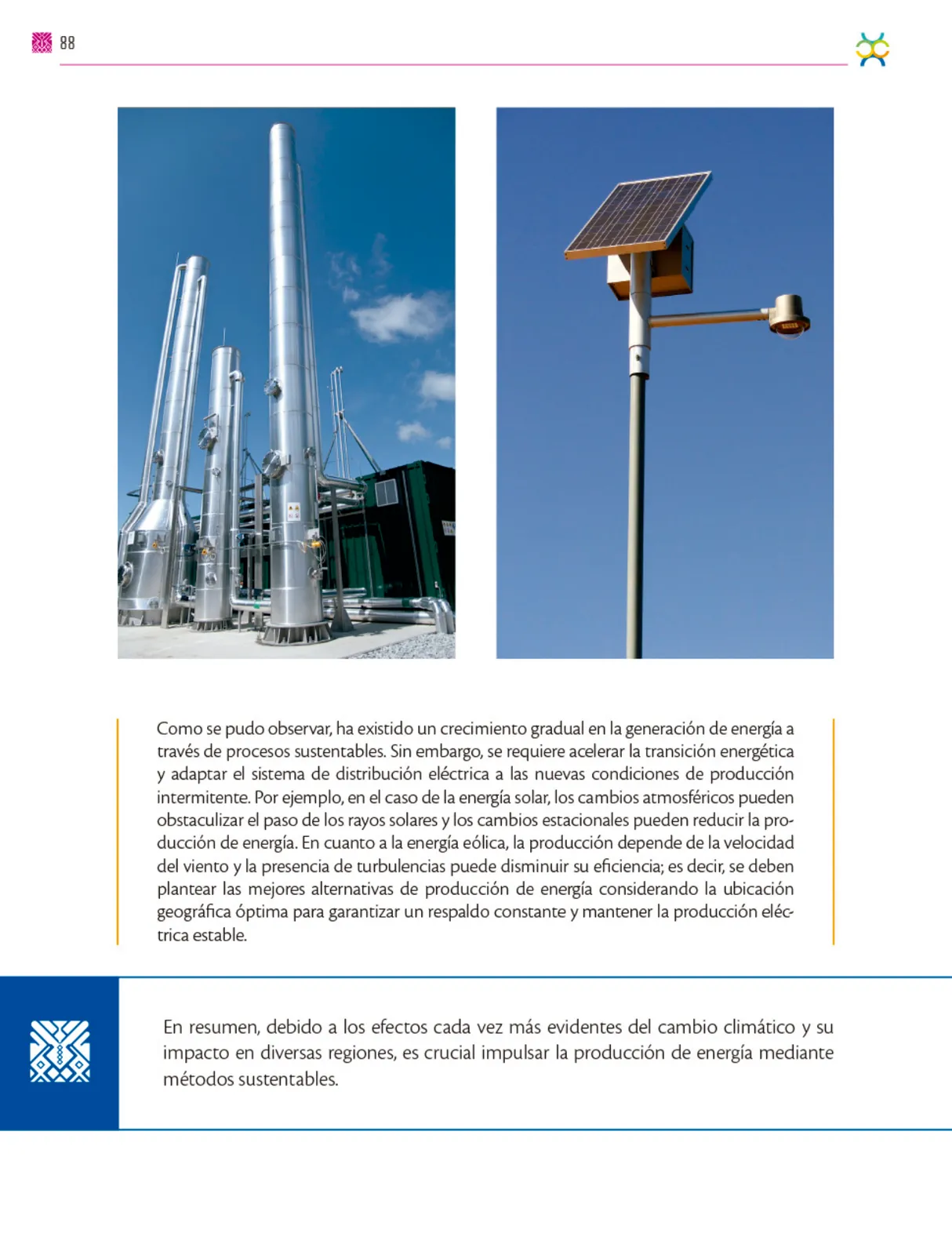 88

Como se pudo observar, ha existido un crecimiento gradual en la generación de energía a través de procesos sustentables. Sin embargo, se requiere acelerar la transición energética y adaptar el sistema de distribución eléctrica a las nuevas condiciones de producción intermitente. Por ejemplo, en el caso de la energía solar, los cambios atmosféricos pueden obstaculizar el paso de los rayos solares y los cambios estacionales pueden reducir la producción de energía. En cuanto a la energía eólica, la producción depende de la velocidad del viento y la presencia de turbulencias puede disminuir su eficiencia; es decir, se deben plantear las mejores alternativas de producción de energía considerando la ubicación geográfica óptima para garantizar un respaldo constante y mantener la producción eléctrica estable.

En resumen, debido a los efectos cada vez más evidentes del cambio climático y su impacto en diversas regiones, es crucial impulsar la producción de energía mediante métodos sustentables.